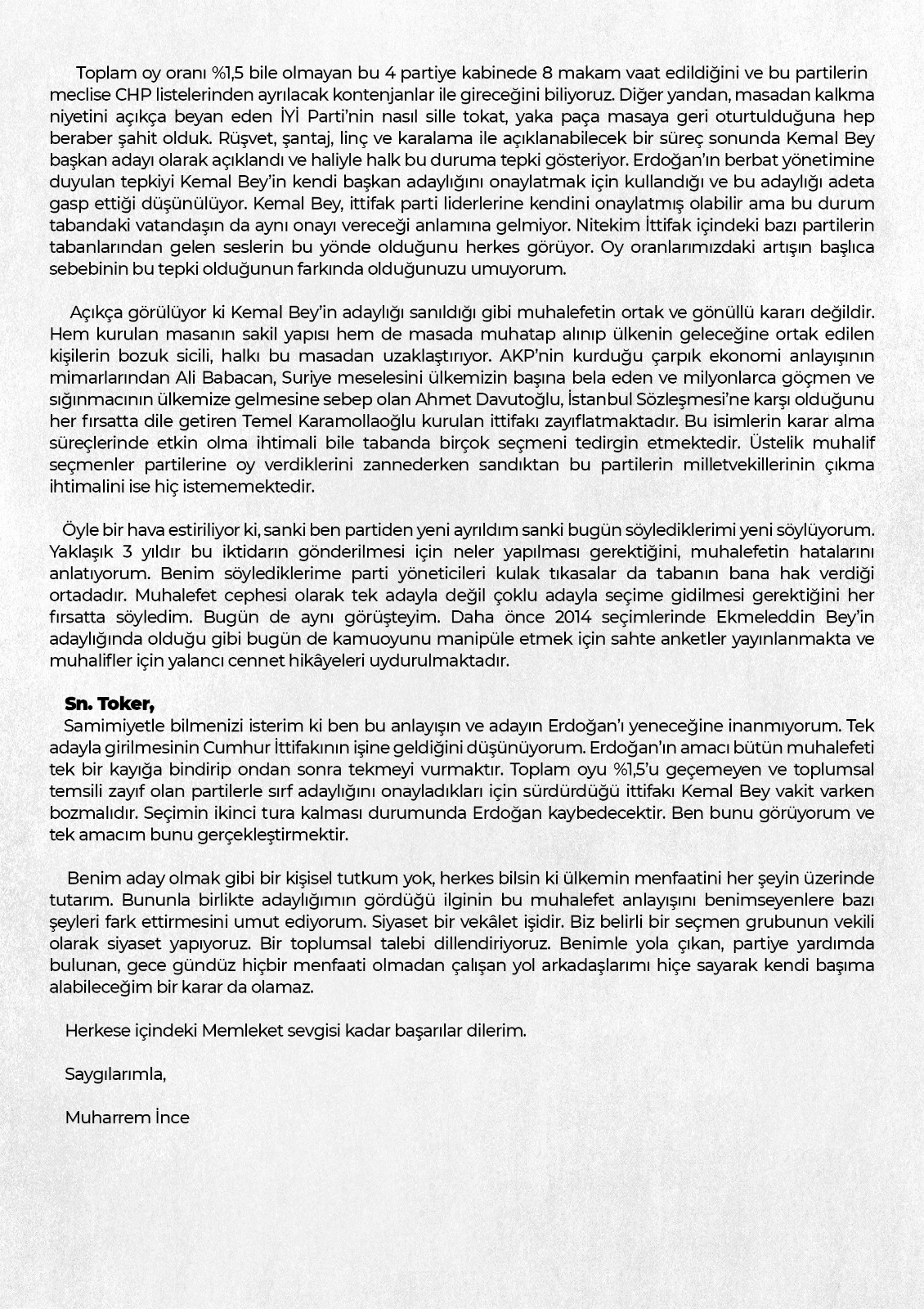 Toplam oy oranı %1,5 bile olmayan bu 4 partiye kabinede 8 makam vaat edildiğini ve bu partilerin meclise CHP listelerinden ayrılacak kontenjanlar ile gireceğini biliyoruz. Diğer yandan, masadan kalkma niyetini açıkça beyan eden İYİ Parti'nin nasıl sille tokat, yaka paça masaya geri oturtulduğuna hep beraber şahit olduk. Rüşvet, şantaj, linç ve karalama ile açıklanabilecek bir süreç sonunda Kemal Bey başkan adayı olarak açıklandı ve haliyle halk bu duruma tepki gösteriyor. Erdoğan'ın berbat yönetimine duyulan tepkiyi Kemal Bey'in kendi başkan adaylığını onaylatmak için kullandığı ve bu adaylığı adeta gasp ettiği düşünülüyor. Kemal Bey, ittifak parti liderlerine kendini onaylatmış olabilir ama bu durum tabandaki vatandaşın da aynı onayı vereceği anlamına gelmiyor. Nitekim İttifak içindeki bazı partilerin tabanlarından gelen seslerin bu yönde olduğunu herkes görüyor. Oy oranlarımızdaki artışın başlıca sebebinin bu tepki olduğunun farkında olduğunuzu umuyorum.

Açıkça görülüyor ki Kemal Bey'in adaylığı sanıldığı gibi muhalefetin ortak ve gönüllü kararı değildir. Hem kurulan masanın sakil yapısı hem de masada muhatap alınıp ülkenin geleceğine ortak edilen kişilerin bozuk sicili, halkı bu masadan uzaklaştırıyor. AKP'nin kurduğu çarpık ekonomi anlayışının mimarlarından Ali Babacan, Suriye meselesini ülkemizin başına bela eden ve milyonlarca göçmen ve sığınmacının ülkemize gelmesine sebep olan Ahmet Davutoğlu, İstanbul Sözleşmesi'ne karşı olduğunu her fırsatta dile getiren Temel Karamollaoğlu kurulan ittifakı zayıflatmaktadır. Bu isimlerin karar alma süreçlerinde etkin olma ihtimali bile tabanda birçok seçmeni tedirgin etmektedir. Üstelik muhalif seçmenler partilerine oy verdiklerini zannederken sandıktan bu partilerin milletvekillerinin çıkma ihtimalini ise hiç istememektedir.

Öyle bir hava estiriliyor ki, sanki ben partiden yeni ayrıldım sanki bugün söylediklerimi yeni söylüyorum. Yaklaşık 3 yıldır bu iktidarın gönderilmesi için neler yapılması gerektiğini, muhalefetin hatalarını anlatıyorum. Benim söylediklerime parti yöneticileri kulak tıkasalar da tabanın bana hak verdiği ortadadır. Muhalefet cephesi olarak tek adayla değil çoklu adayla seçime gidilmesi gerektiğini her fırsatta söyledim. Bugün de aynı görüşteyim. Daha önce 2014 seçimlerinde Ekmeleddin Bey'in adaylığında olduğu gibi bugün de kamuoyunu manipüle etmek için sahte anketler yayınlanmakta ve muhalifler için yalancı cennet hikâyeleri uydurulmaktadır.

Sn. Toker,
Samimiyetle bilmenizi isterim ki ben bu anlayışın ve adayın Erdoğan'ı yeneceğine inanmıyorum. Tek adayla girilmesinin Cumhur İttifakının işine geldiğini düşünüyorum. Erdoğan'ın amacı bütün muhalefeti tek bir kayığa bindirip ondan sonra tekmeyi vurmaktır. Toplam oyu %1,5'u geçemeyen ve toplumsal temsili zayıf olan partilerle sırf adaylığını onayladıkları için sürdürdüğü ittifakı Kemal Bey vakit varken bozmalıdır. Seçimin ikinci tura kalması durumunda Erdoğan kaybedecektir. Ben bunu görüyorum ve tek amacım bunu gerçekleştirmektir.

Benim aday olmak gibi bir kişisel tutkum yok, herkes bilsin ki ülkemin menfaatini her şeyin üzerinde tutarım. Bununla birlikte adaylığımın gördüğü ilginin bu muhalefet anlayışını benimseyenlere bazı şeyleri fark ettirmesini umut ediyorum. Siyaset bir vekâlet işidir. Biz belirli bir seçmen grubunun vekili olarak siyaset yapıyoruz. Bir toplumsal talebi dillendiriyoruz. Benimle yola çıkan, partiye yardımda bulunan, gece gündüz hiçbir menfaati olmadan çalışan yol arkadaşlarımı hiçe sayarak kendi başıma alabileceğim bir karar da olamaz.

Herkese içindeki Memleket sevgisi kadar başarılar dilerim.

Saygılarımla,

Muharrem İnce